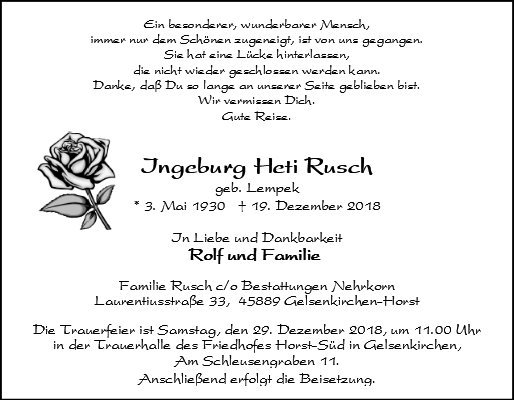 Ein besonderer, wunderbarer Mensch,
immer nur dem Schönen zugeneigt, ist von uns gegangen.
Sie hat eine Lücke hinterlassen,
die nicht wieder geschlossen werden kann.
Danke, daß Du so lange an unserer Seite geblieben bist.
Wir vermissen Dich.
Gute Reise.

Ingeburg Heti Rusch
geb. Lempek
* 3. Mai 1930 † 19. Dezember 2018

In Liebe und Dankbarkeit
Rolf und Familie

Familie Rusch c/o Bestattungen Nehrkorn
Laurentiusstraße 33, 45889 Gelsenkirchen-Horst

Die Trauerfeier ist Samstag, den 29. Dezember 2018, um 11.00 Uhr
in der Trauerhalle des Friedhofes Horst-Süd in Gelsenkirchen,
Am Schleusengraben 11.
Anschließend erfolgt die Beisetzung.